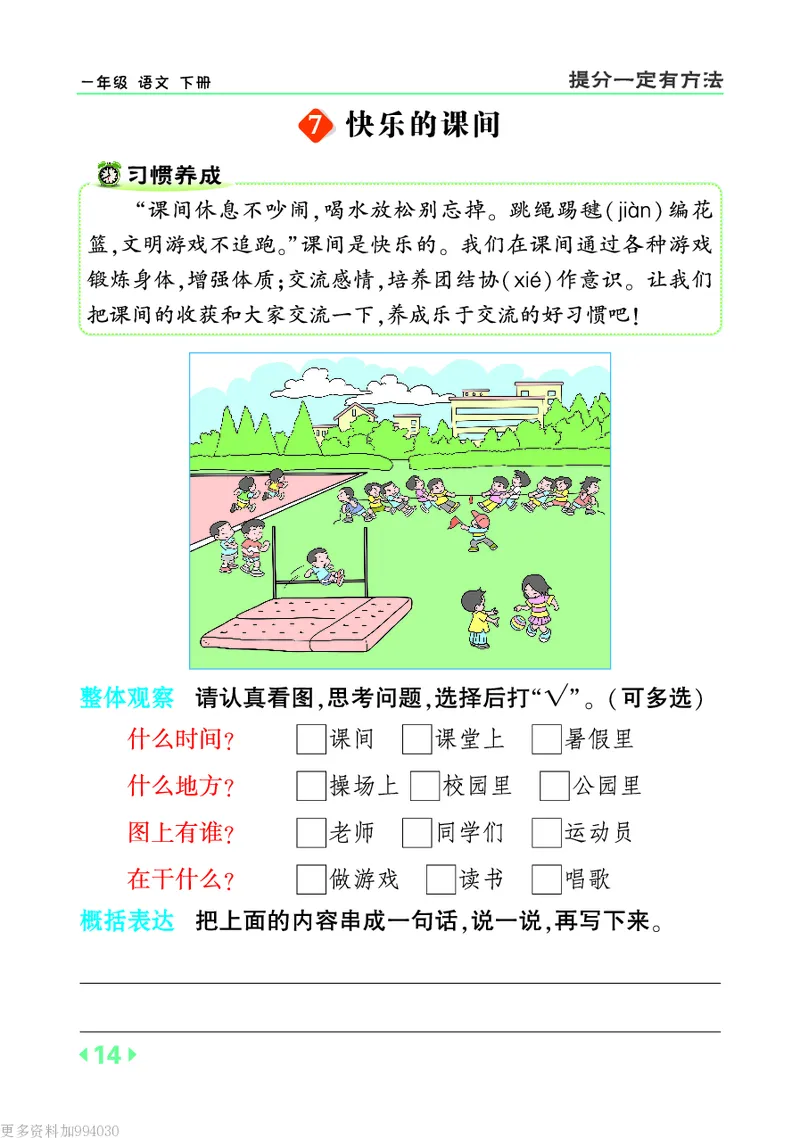 一年级 语文 下册

提分一定有方法

7 快乐的课间

习惯养成

“课间休息不吵闹，喝水放松别忘掉。跳绳踢毽(jiàn)编花篮，文明游戏不追跑。”课间是快乐的。我们在课间通过各种游戏锻炼身体，增强体质；交流感情，培养团结协(xié)作意识。让我们把课间的收获和大家交流一下，养成乐于交流的好习惯吧！

整体观察 请认真看图，思考问题，选择后打“√”。(可多选)

什么时间？ □课间 □课堂上 □暑假里

什么地方？ □操场上 □校园里 □公园里

图上有谁？ □老师 □同学们 □运动员

在干什么？ □做游戏 □读书 □唱歌

概括表达 把上面的内容串成一句话，说一说，再写下来。

14

更多资料加994030